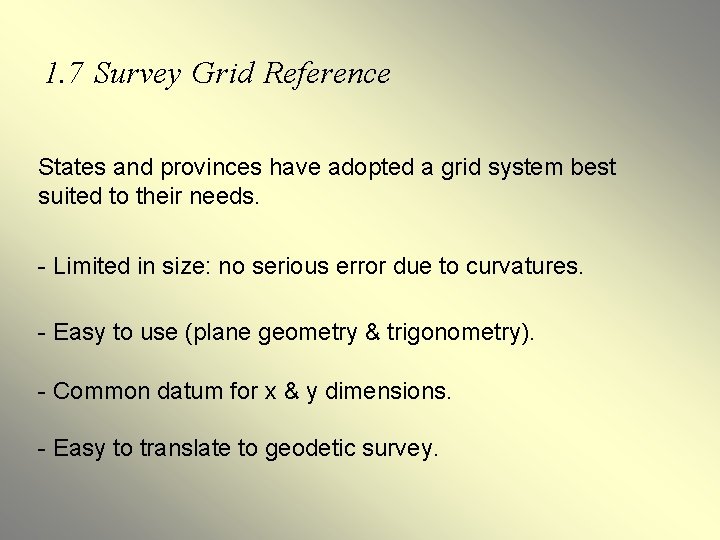 1.7 Survey Grid Reference

States and provinces have adopted a grid system best suited to their needs.

- Limited in size: no serious error due to curvatures.

- Easy to use (plane geometry & trigonometry).

- Common datum for x & y dimensions.

- Easy to translate to geodetic survey.